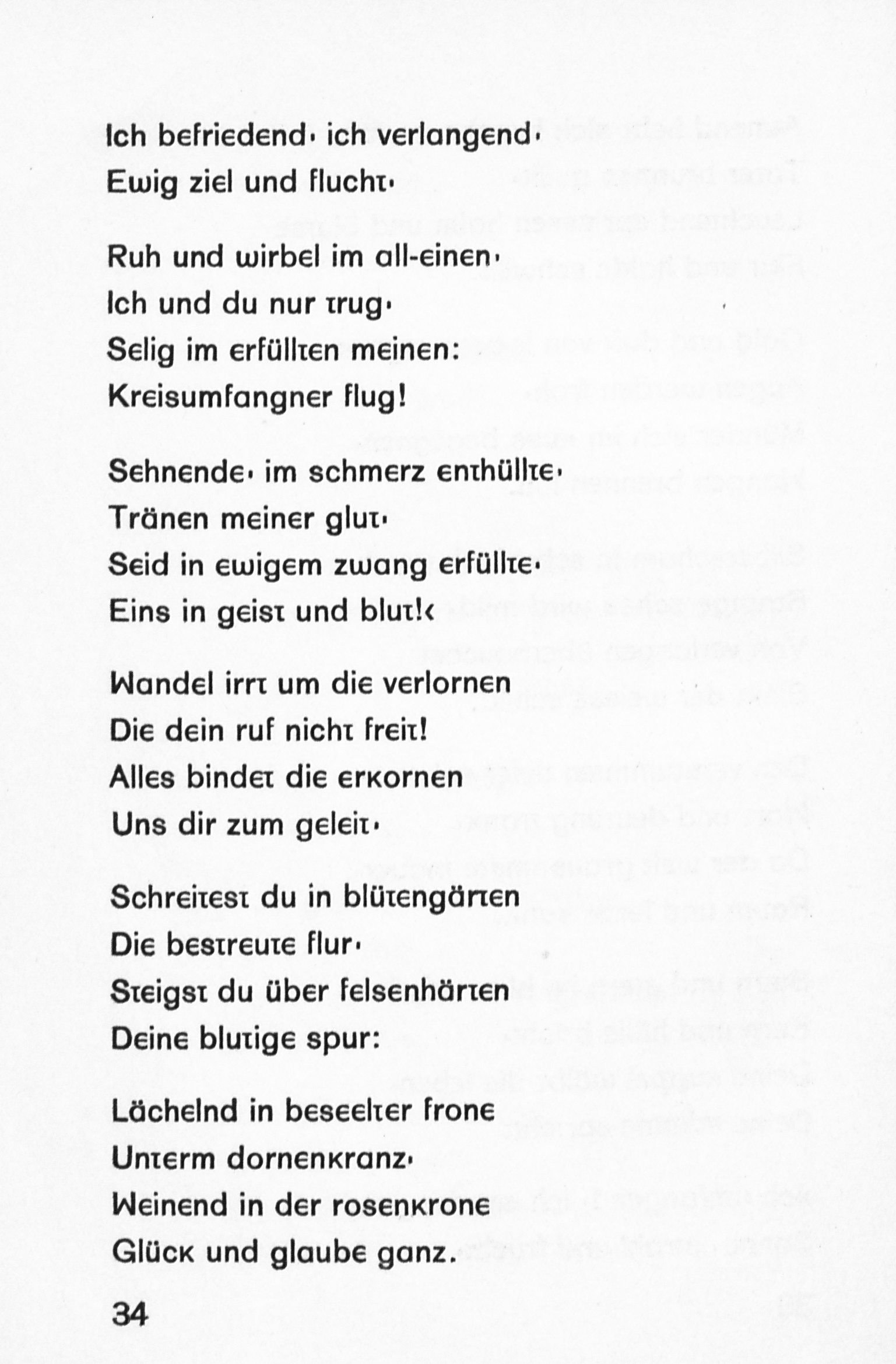 Ich befriedend· ich verlangend·
Ewig ziel und flucht·

Ruh und wirbel im all-einen·
Ich und du nur trug·
Selig im erfüllten meinen:
Kreisumfangner flug!

Sehnende· im schmerz enthüllte·
Tränen meiner glut·
Seid in ewigem zwang erfüllte·
Eins in geist und blut!‹

Wandel irrt um die verlornen
Die dein ruf nicht freit!
Alles bindet die erkornen
Uns dir zum geleit·

Schreitest du in blütengärten
Die bestreute flur·
Steigst du über felsenhärten
Deine blutige spur:

Lächelnd in beseelter frone
Unterm dornenkranz·
Weinend in der rosenkrone
Glück und glaube ganz.

34